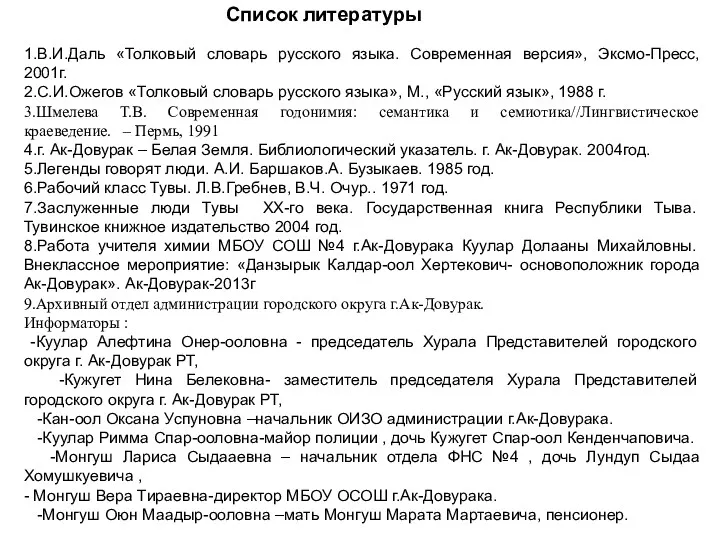 Список литературы

1.В.И.Даль «Толковый словарь русского языка. Современная версия», Эксмо-Пресс, 2001г.
2.С.И.Ожегов «Толковый словарь русского языка», М., «Русский язык», 1988 г.
3.Шмелева Т.В. Современная годонимия: семантика и семиотика//Лингвистическое краеведение. – Пермь, 1991
4.г. Ак-Довурак – Белая Земля. Библиологический указатель. г. Ак-Довурак. 2004год.
5.Легенды говорят люди. А.И. Баршаков.А. Бузыкаев. 1985 год.
6.Рабочий класс Тувы. Л.В.Гребнев, В.Ч. Очур.. 1971 год.
7.Заслуженные люди Тувы XX-го века. Государственная книга Республики Тыва. Тувинское книжное издательство 2004 год.
8.Работа учителя химии МБОУ СОШ №4 г.Ак-Довурака Куулар Долааны Михайловны. Внеклассное мероприятие: «Данзырык Калдар-оол Хертекович- основоположник города Ак-Довурак». Ак-Довурак-2013г
9.Архивный отдел администрации городского округа г.Ак-Довурак.
Информаторы :
-Куулар Алефтина Онер-ооловна - председатель Хурала Представителей городского округа г. Ак-Довурак РТ,
-Кужугет Нина Белековна- заместитель председателя Хурала Представителей городского округа г. Ак-Довурак РТ,
-Кан-оол Оксана Успуновна –начальник ОИЗО администрации г.Ак-Довурака.
-Куулар Римма Спар-ооловна-майор полиции , дочь Кужугет Спар-оол Кенденчаповича.
-Монгуш Лариса Сыдааевна – начальник отдела ФНС №4 , дочь Лундуп Сыдаа Хомушкуевича ,
- Монгуш Вера Тираевна-директор МБОУ ОСОШ г.Ак-Довурака.
-Монгуш Оюн Маадыр-ооловна –мать Монгуш Марата Мартаевича, пенсионер.